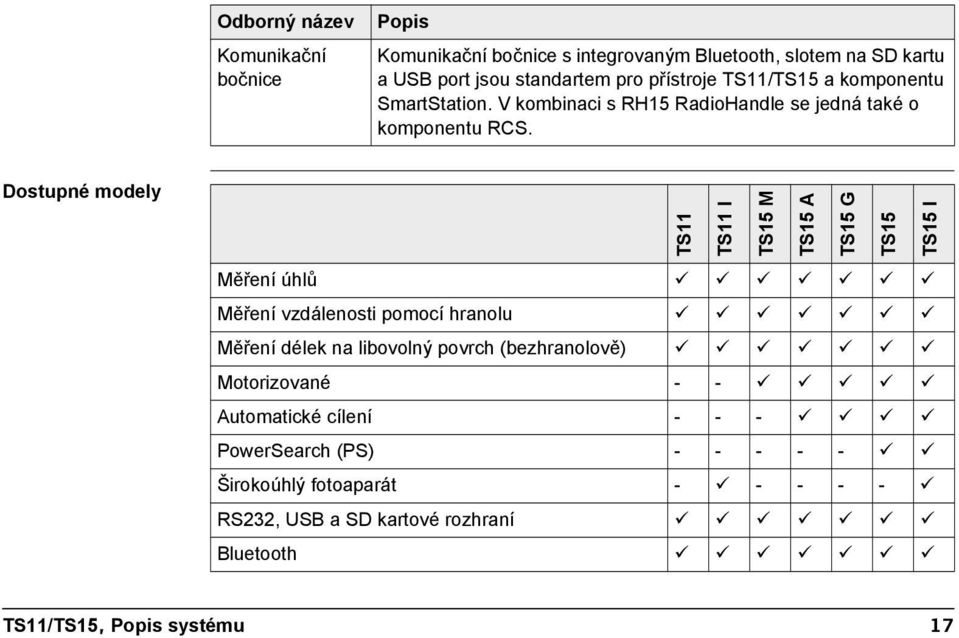 | Odborný název | Popis |
|---|---|
| Komunikační bočnice | Komunikační bočnice s integrovaným Bluetooth, slotem na SD kartu a USB port jsou standartem pro přístroje TS11/TS15 a komponentu SmartStation. V kombinaci s RH15 RadioHandle se jedná také o komponentu RCS. |

Dostupné modely

| | TS11 | TS11 I | TS15 M | TS15 A | TS15 G | TS15 | TS15 I |
|---|---|---|---|---|---|---|---|
| Měření úhlů | ✓ | ✓ | ✓ | ✓ | ✓ | ✓ | ✓ |
| Měření vzdálenosti pomocí hranolu | ✓ | ✓ | ✓ | ✓ | ✓ | ✓ | ✓ |
| Měření délek na libovolný povrch (bezhranolově) | ✓ | ✓ | ✓ | ✓ | ✓ | ✓ | ✓ |
| Motorizované | - | - | ✓ | ✓ | ✓ | ✓ | ✓ |
| Automatické cílení | - | - | - | ✓ | ✓ | ✓ | ✓ |
| PowerSearch (PS) | - | - | - | - | - | ✓ | ✓ |
| Širokoúhlý fotoaparát | - | ✓ | - | - | - | - | ✓ |
| RS232, USB a SD kartové rozhraní | ✓ | ✓ | ✓ | ✓ | ✓ | ✓ | ✓ |
| Bluetooth | ✓ | ✓ | ✓ | ✓ | ✓ | ✓ | ✓ |

TS11/TS15, Popis systému 17